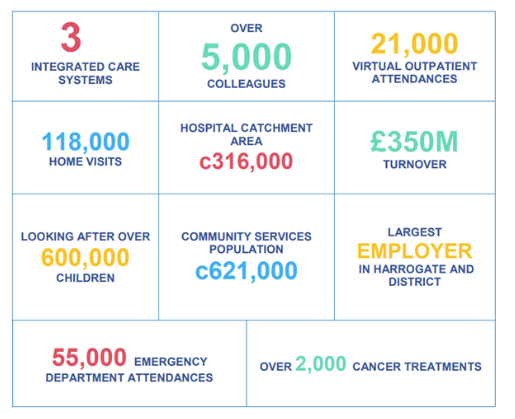 3
INTEGRATED CARE SYSTEMS

OVER
5,000
COLLEAGUES

21,000
VIRTUAL OUTPATIENT ATTENDANCES

118,000
HOME VISITS

HOSPITAL CATCHMENT AREA
c316,000

£350M
TURNOVER

LOOKING AFTER OVER
600,000
CHILDREN

COMMUNITY SERVICES POPULATION
c621,000

LARGEST
EMPLOYER
IN HARROGATE AND DISTRICT

55,000 EMERGENCY DEPARTMENT ATTENDANCES

OVER 2,000 CANCER TREATMENTS